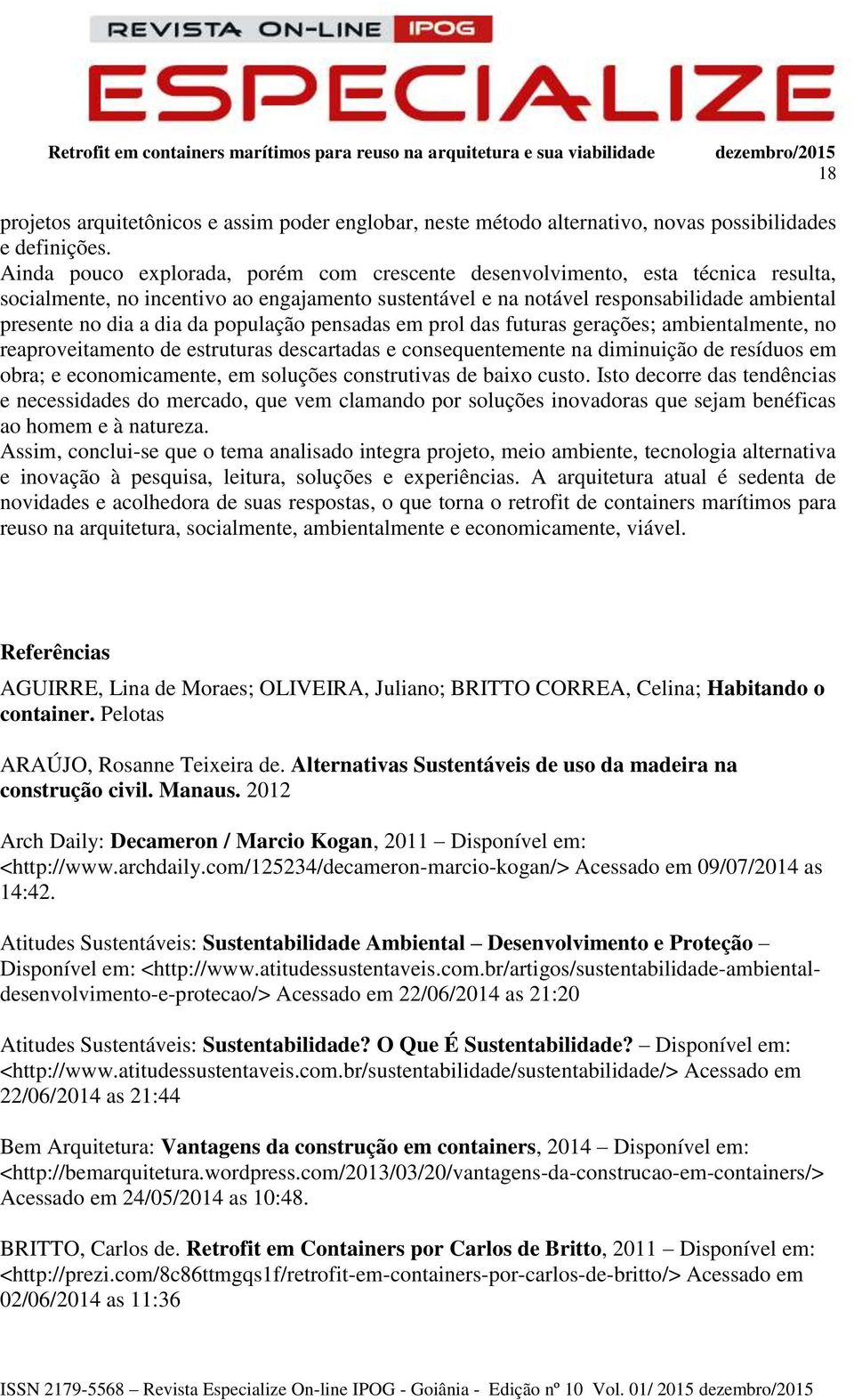 REVISTA ON-LINE IPOG
ESPECIALIZE

Retrofit em containers marítimos para reuso na arquitetura e sua viabilidade dezembro/2015
18

projetos arquitetônicos e assim poder englobar, neste método alternativo, novas possibilidades e definições.
Ainda pouco explorada, porém com crescente desenvolvimento, esta técnica resulta, socialmente, no incentivo ao engajamento sustentável e na notável responsabilidade ambiental presente no dia a dia da população pensadas em prol das futuras gerações; ambientalmente, no reaproveitamento de estruturas descartadas e consequentemente na diminuição de resíduos em obra; e economicamente, em soluções construtivas de baixo custo. Isto decorre das tendências e necessidades do mercado, que vem clamando por soluções inovadoras que sejam benéficas ao homem e à natureza.
Assim, conclui-se que o tema analisado integra projeto, meio ambiente, tecnologia alternativa e inovação à pesquisa, leitura, soluções e experiências. A arquitetura atual é sedenta de novidades e acolhedora de suas respostas, o que torna o retrofit de containers marítimos para reuso na arquitetura, socialmente, ambientalmente e economicamente, viável.

Referências
AGUIRRE, Lina de Moraes; OLIVEIRA, Juliano; BRITTO CORREA, Celina; Habitando o container. Pelotas

ARAÚJO, Rosanne Teixeira de. Alternativas Sustentáveis de uso da madeira na construção civil. Manaus. 2012

Arch Daily: Decameron / Marcio Kogan, 2011 – Disponível em: <http://www.archdaily.com/125234/decameron-marcio-kogan/> Acessado em 09/07/2014 as 14:42.

Atitudes Sustentáveis: Sustentabilidade Ambiental – Desenvolvimento e Proteção – Disponível em: <http://www.atitudessustentaveis.com.br/artigos/sustentabilidade-ambiental-desenvolvimento-e-protecao/> Acessado em 22/06/2014 as 21:20

Atitudes Sustentáveis: Sustentabilidade? O Que É Sustentabilidade? – Disponível em: <http://www.atitudessustentaveis.com.br/sustentabilidade/sustentabilidade/> Acessado em 22/06/2014 as 21:44

Bem Arquitetura: Vantagens da construção em containers, 2014 – Disponível em: <http://bemarquitetura.wordpress.com/2013/03/20/vantagens-da-construcao-em-containers/> Acessado em 24/05/2014 as 10:48.

BRITTO, Carlos de. Retrofit em Containers por Carlos de Britto, 2011 – Disponível em: <http://prezi.com/8c86ttmgqs1f/retrofit-em-containers-por-carlos-de-britto/> Acessado em 02/06/2014 as 11:36

ISSN 2179-5568 – Revista Especialize On-line IPOG - Goiânia - Edição nº 10 Vol. 01/ 2015 dezembro/2015